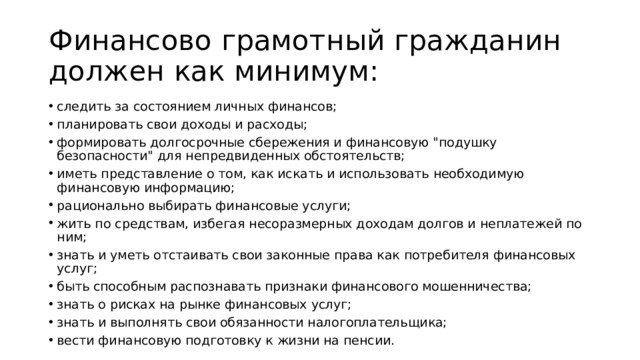 Финансово грамотный гражданин должен как минимум:

• следить за состоянием личных финансов;
• планировать свои доходы и расходы;
• формировать долгосрочные сбережения и финансовую "подушку безопасности" для непредвиденных обстоятельств;
• иметь представление о том, как искать и использовать необходимую финансовую информацию;
• рационально выбирать финансовые услуги;
• жить по средствам, избегая несоразмерных доходам долгов и неплатежей по ним;
• знать и уметь отстаивать свои законные права как потребителя финансовых услуг;
• быть способным распознавать признаки финансового мошенничества;
• знать о рисках на рынке финансовых услуг;
• знать и выполнять свои обязанности налогоплательщика;
• вести финансовую подготовку к жизни на пенсии.